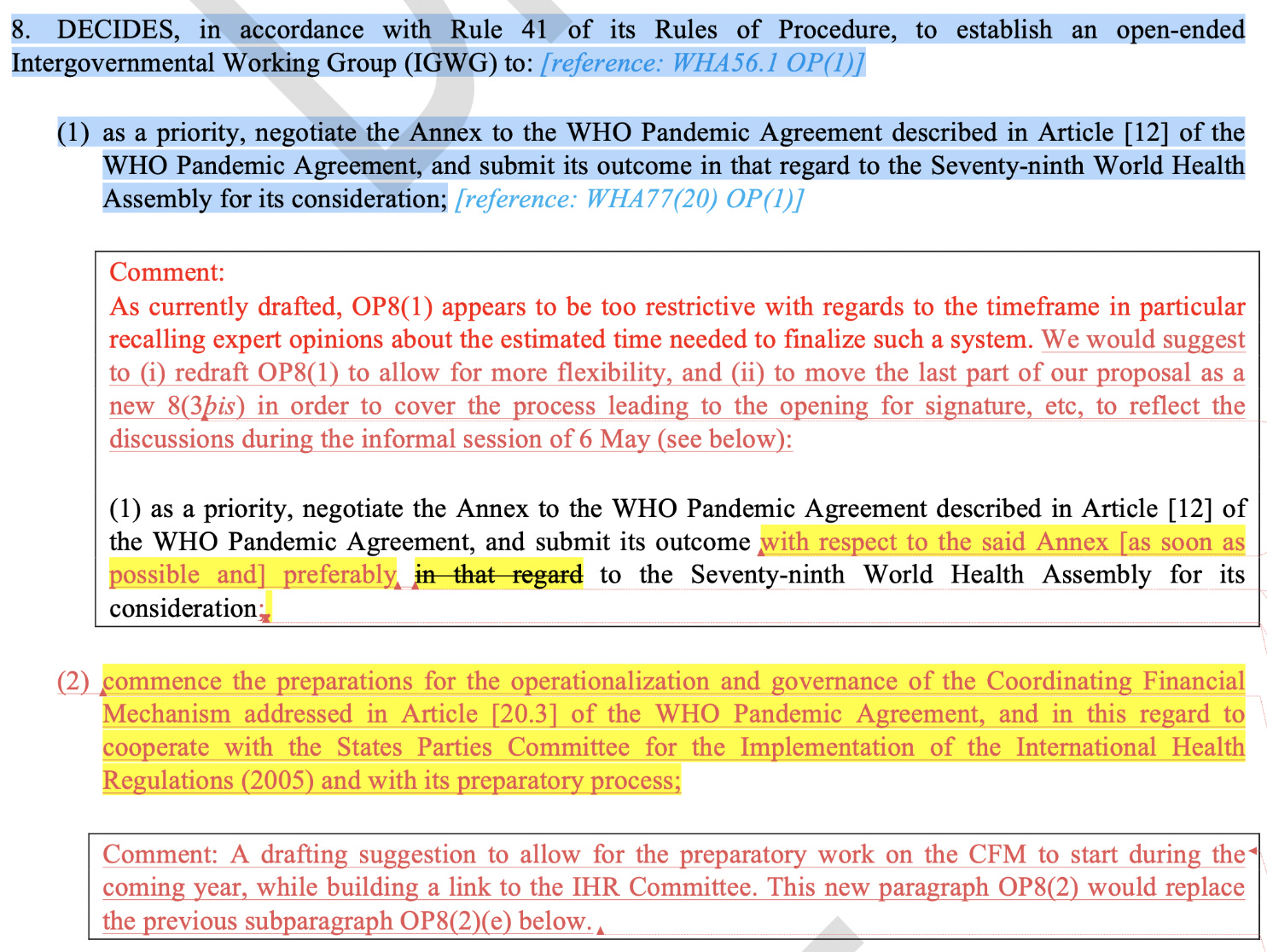 8. DECIDES, in accordance with Rule 41 of its Rules of Procedure, to establish an open-ended Intergovernmental Working Group (IGWG) to: [reference: WHA56.1 OP(1)]

(1) as a priority, negotiate the Annex to the WHO Pandemic Agreement described in Article [12] of the WHO Pandemic Agreement, and submit its outcome in that regard to the Seventy-ninth World Health Assembly for its consideration; [reference: WHA77(20) OP(1)]

Comment:
As currently drafted, OP8(1) appears to be too restrictive with regards to the timeframe in particular recalling expert opinions about the estimated time needed to finalize such a system. We would suggest to (i) redraft OP8(1) to allow for more flexibility, and (ii) to move the last part of our proposal as a new 8(3bis) in order to cover the process leading to the opening for signature, etc, to reflect the discussions during the informal session of 6 May (see below):

(1) as a priority, negotiate the Annex to the WHO Pandemic Agreement described in Article [12] of the WHO Pandemic Agreement, and submit its outcome with respect to the said Annex [as soon as possible and] preferably in that regard to the Seventy-ninth World Health Assembly for its consideration;

(2) commence the preparations for the operationalization and governance of the Coordinating Financial Mechanism addressed in Article [20.3] of the WHO Pandemic Agreement, and in this regard to cooperate with the States Parties Committee for the Implementation of the International Health Regulations (2005) and with its preparatory process;

Comment: A drafting suggestion to allow for the preparatory work on the CFM to start during the coming year, while building a link to the IHR Committee. This new paragraph OP8(2) would replace the previous subparagraph OP8(2)(e) below.